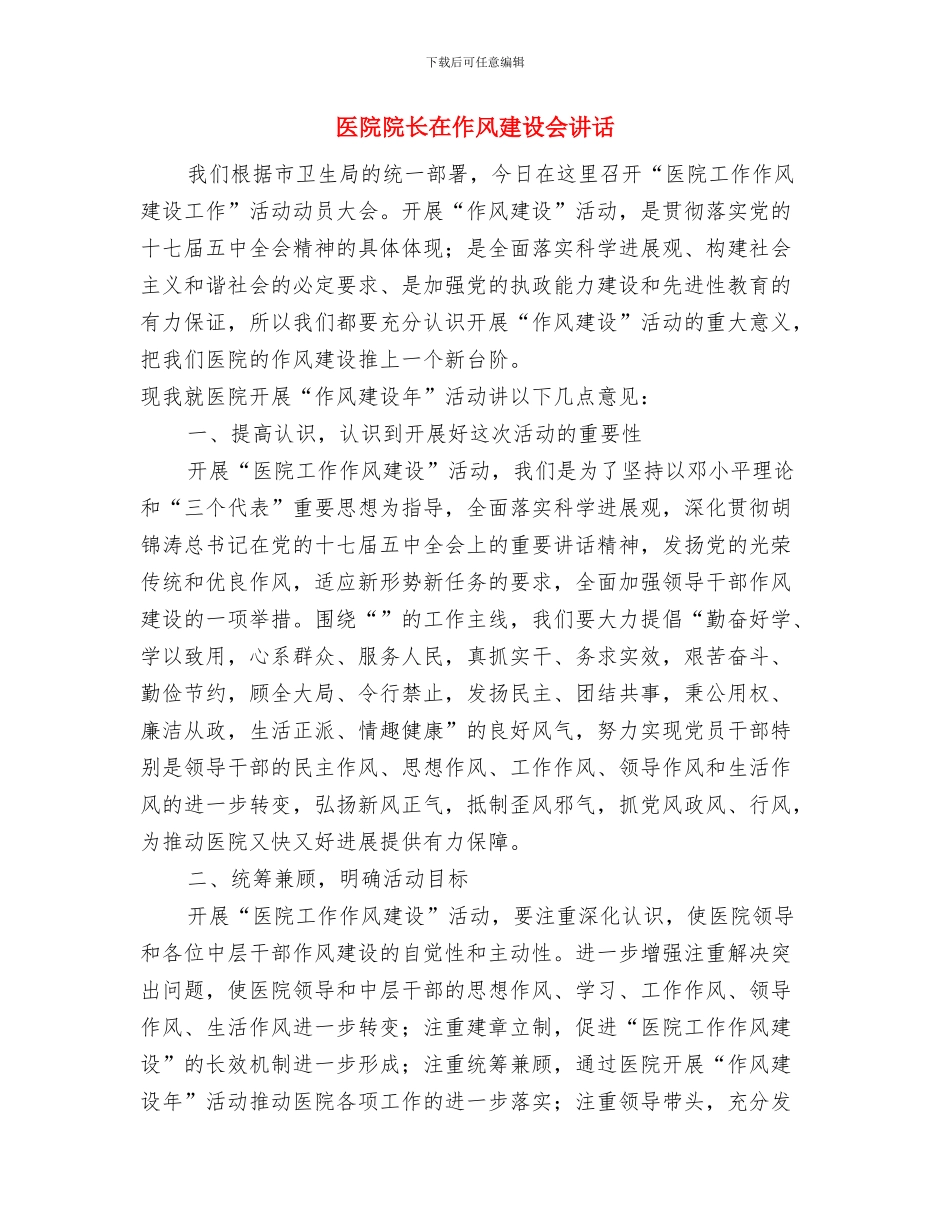 下载后可任意编辑

医院院长在作风建设会讲话

我们根据市卫生局的统一部署，今日在这里召开“医院工作作风建设工作”活动动员大会。开展“作风建设”活动，是贯彻落实党的十七届五中全会精神的具体体现；是全面落实科学进展观、构建社会主义和谐社会的必定要求、是加强党的执政能力建设和先进性教育的有力保证，所以我们都要充分认识开展“作风建设”活动的重大意义，把我们医院的作风建设推上一个新台阶。

现我就医院开展“作风建设年”活动讲以下几点意见：

一、提高认识，认识到开展好这次活动的重要性

开展“医院工作作风建设”活动，我们是为了坚持以邓小平理论和“三个代表”重要思想为指导，全面落实科学进展观，深化贯彻胡锦涛总书记在党的十七届五中全会上的重要讲话精神，发扬党的光荣传统和优良作风，适应新形势新任务的要求，全面加强领导干部作风建设的一项举措。围绕“”的工作主线，我们要大力提倡“勤奋好学、学以致用，心系群众、服务人民，真抓实干、务求实效，艰苦奋斗、勤俭节约，顾全大局、令行禁止，发扬民主、团结共事，秉公用权、廉洁从政，生活正派、情趣健康”的良好风气，努力实现党员干部特别是领导干部的民主作风、思想作风、工作作风、领导作风和生活作风的进一步转变，弘扬新风正气，抵制歪风邪气，抓党风政风、行风，为推动医院又快又好进展提供有力保障。

二、统筹兼顾，明确活动目标

开展“医院工作作风建设”活动，要注重深化认识，使医院领导和各位中层干部作风建设的自觉性和主动性。进一步增强注重解决突出问题，使医院领导和中层干部的思想作风、学习、工作作风、领导作风、生活作风进一步转变；注重建章立制，促进“医院工作作风建设”的长效机制进一步形成；注重统筹兼顾，通过医院开展“作风建设年”活动推动医院各项工作的进一步落实；注重领导带头，充分发